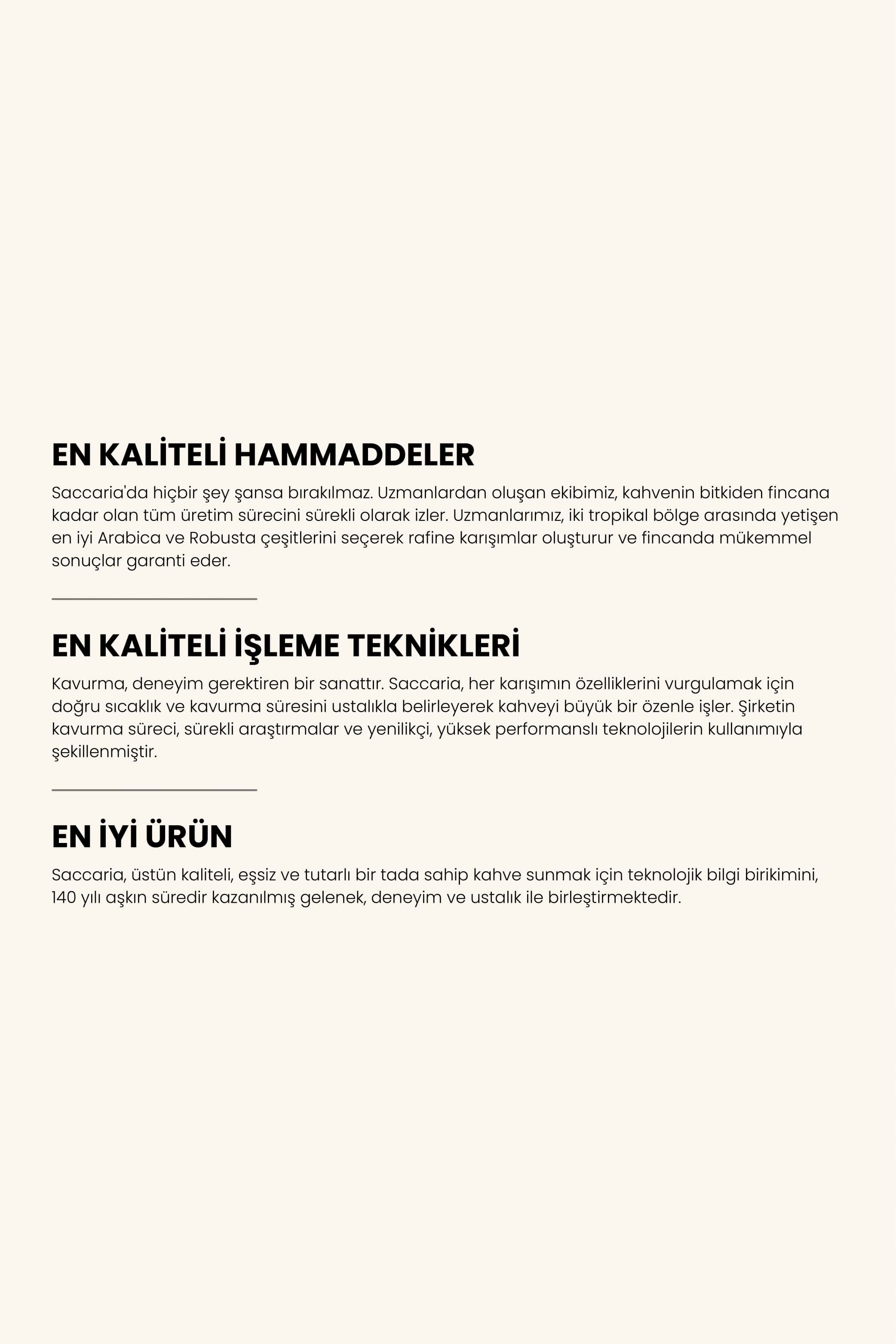 EN KALİTELİ HAMMADDELER

Saccaria'da hiçbir şey şansa bırakılmaz. Uzmanlardan oluşan ekibimiz, kahvenin bitkiden fincana kadar olan tüm üretim sürecini sürekli olarak izler. Uzmanlarımız, iki tropikal bölge arasında yetişen en iyi Arabica ve Robusta çeşitlerini seçerek rafine karışımlar oluşturur ve fincanda mükemmel sonuçlar garanti eder.

EN KALİTELİ İŞLEME TEKNİKLERİ

Kavurma, deneyim gerektiren bir sanattır. Saccaria, her karışımın özelliklerini vurgulamak için doğru sıcaklık ve kavurma süresini ustalıkla belirleyerek kahveyi büyük bir özenle işler. Şirketin kavurma süreci, sürekli araştırmalar ve yenilikçi, yüksek performanslı teknolojilerin kullanımıyla şekillenmiştir.

EN İYİ ÜRÜN

Saccaria, üstün kaliteli, eşsiz ve tutarlı bir tada sahip kahve sunmak için teknolojik bilgi birikimini, 140 yılı aşkın süredir kazanılmış gelenek, deneyim ve ustalık ile birleştirmektedir.